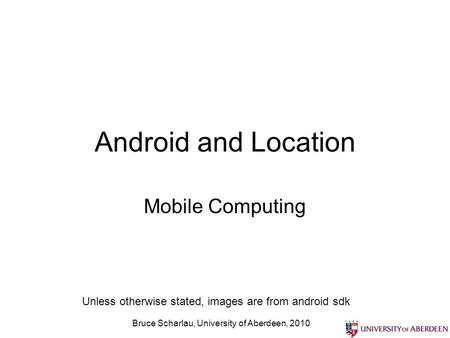 Android and Location

Mobile Computing

Unless otherwise stated, images are from android sdk

Bruce Scharlau, University of Aberdeen, 2010

UNIVERSITY OF ABERDEEN